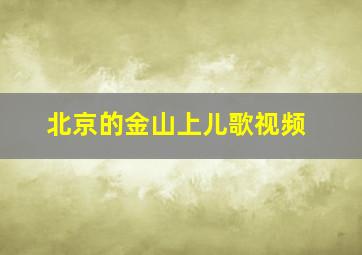 北京的金山上儿歌视频